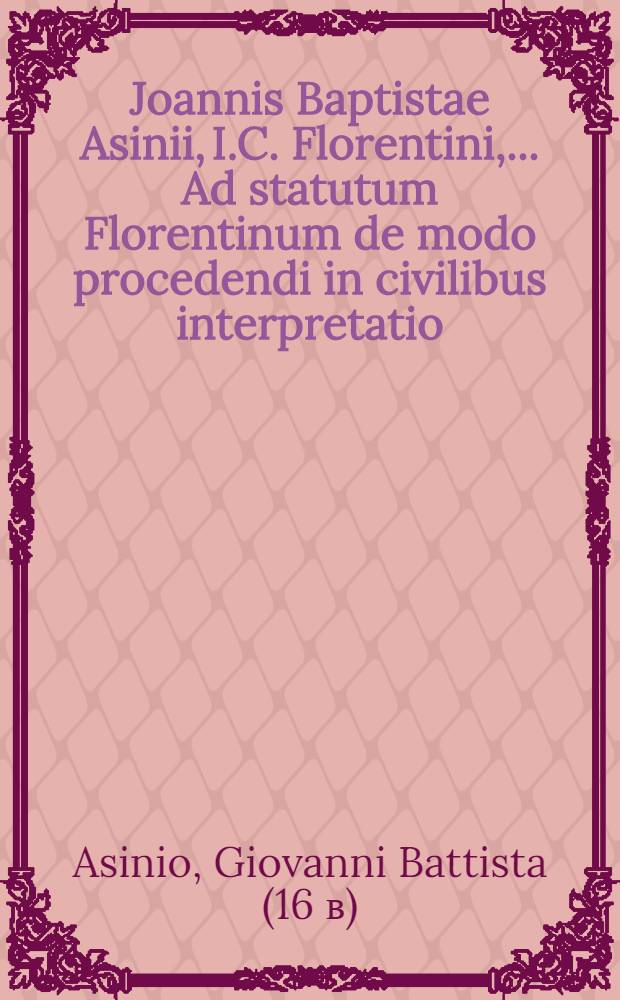 Joannis Baptistae Asinii, I.C. Florentini,... Ad statutum Florentinum de modo procedendi in civilibus interpretatio

Asinio, Giovanni Battista (16 в)